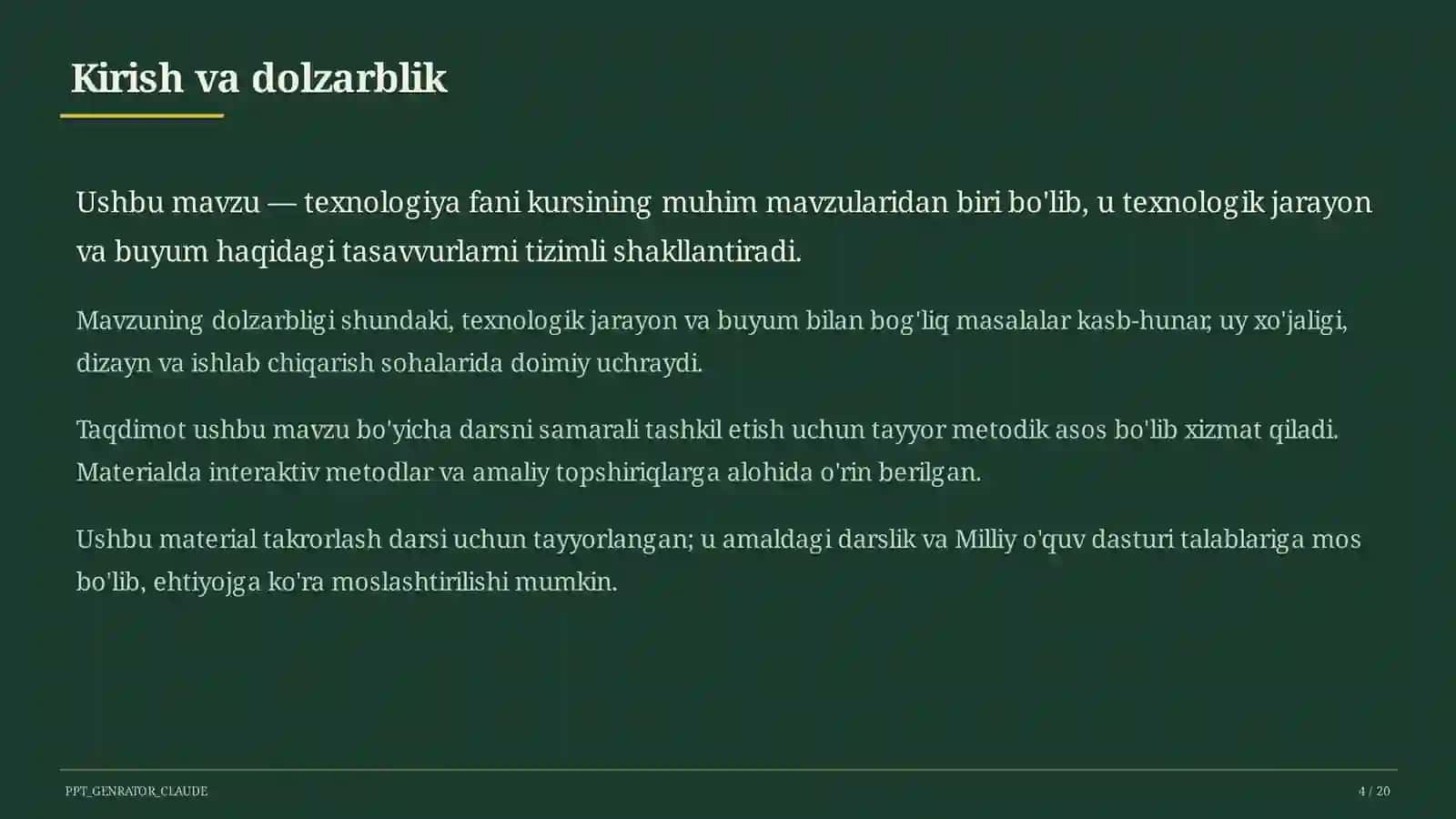 Kirish va dolzarblik

Ushbu mavzu — texnologiya fani kursining muhim mavzularidan biri bo'lib, u texnologik jarayon va buyum haqidagi tasavvurlarni tizimli shakllantiradi.

Mavzuning dolzarbligi shundaki, texnologik jarayon va buyum bilan bog'liq masalalar kasb-hunar, uy xo'jaligi, dizayn va ishlab chiqarish sohalarida doimiy uchraydi.

Taqdimot ushbu mavzu bo'yicha darsni samarali tashkil etish uchun tayyor metodik asos bo'lib xizmat qiladi. Materialda interaktiv metodlar va amaliy topshiriqlarga alohida o'rin berilgan.

Ushbu material takrorlash darsi uchun tayyorlangan; u amaldagi darslik va Milliy o'quv dasturi talablariga mos bo'lib, ehtiyojga ko'ra moslashtirilishi mumkin.

PPT_GENRATOR_CLAUDE

4 / 20